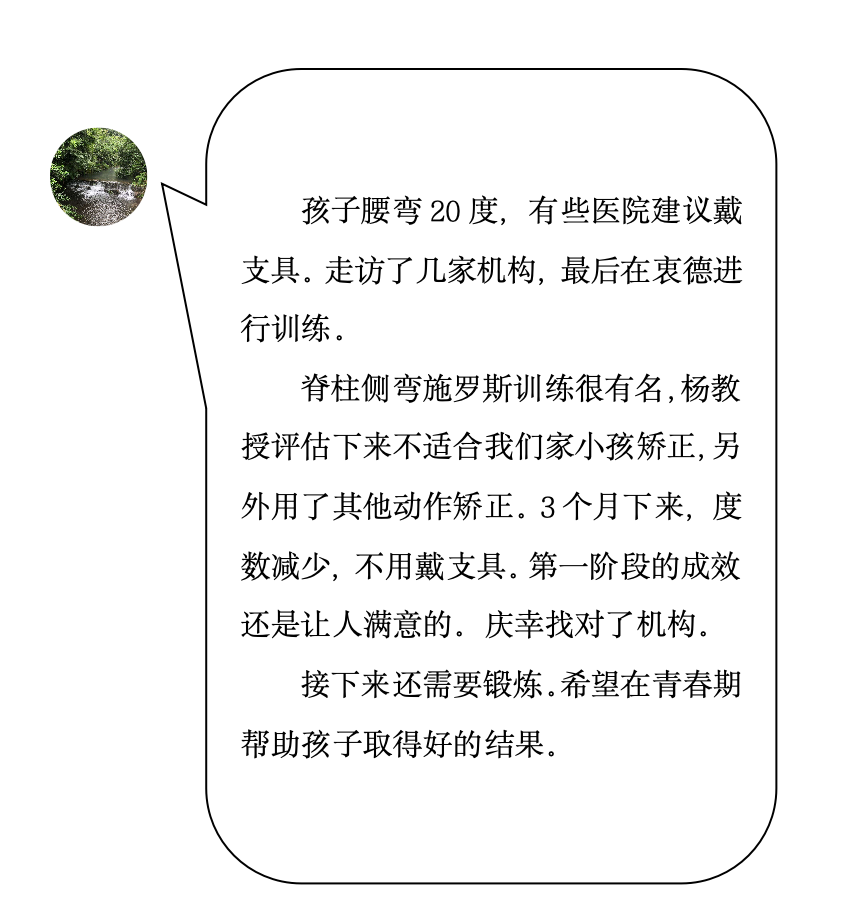 孩子腰弯20度，有些医院建议戴支具。走访了几家机构，最后在衷德进行训练。

脊柱侧弯施罗斯训练很有名,杨教授评估下来不适合我们家小孩矫正,另外用了其他动作矫正。3个月下来，度数减少，不用戴支具。第一阶段的成效还是让人满意的。庆幸找对了机构。

接下来还需要锻炼.希望在青春期帮助孩子取得好的结果。